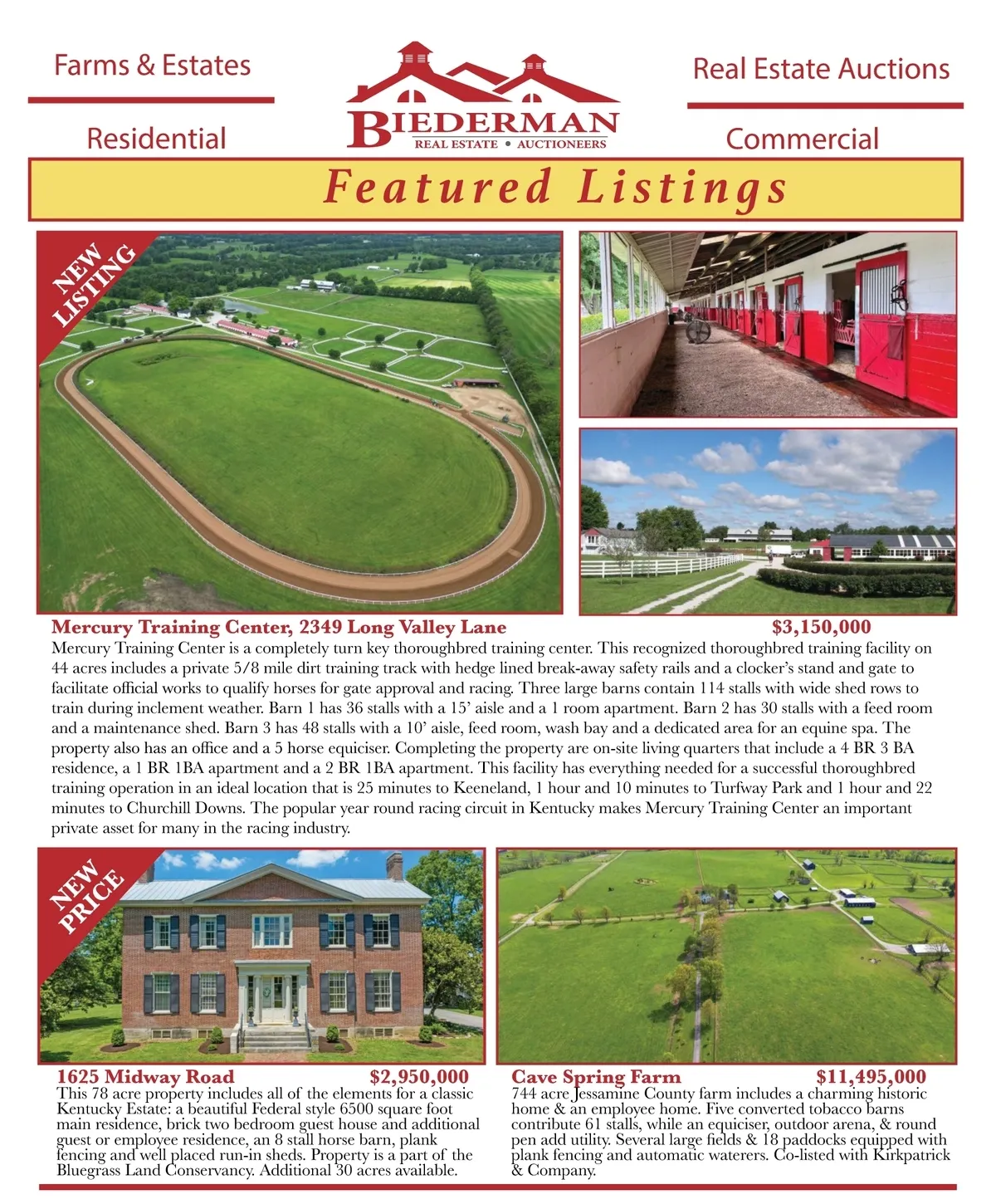 Farms & Estates

Residential

BIEDERMAN
REAL ESTATE • AUCTIONEERS

Real Estate Auctions

Commercial

Featured Listings

NEW LISTING

Mercury Training Center, 2349 Long Valley Lane $3,150,000

Mercury Training Center is a completely turn key thoroughbred training center. This recognized thoroughbred training facility on 44 acres includes a private 5/8 mile dirt training track with hedge lined break-away safety rails and a clocker's stand and gate to facilitate official works to qualify horses for gate approval and racing. Three large barns contain 114 stalls with wide shed rows to train during inclement weather. Barn 1 has 36 stalls with a 15' aisle and a 1 room apartment. Barn 2 has 30 stalls with a feed room and a maintenance shed. Barn 3 has 48 stalls with a 10' aisle, feed room, wash bay and a dedicated area for an equine spa. The property also has an office and a 5 horse equiciser. Completing the property are on-site living quarters that include a 4 BR 3 BA residence, a 1 BR 1BA apartment and a 2 BR 1BA apartment. This facility has everything needed for a successful thoroughbred training operation in an ideal location that is 25 minutes to Keeneland, 1 hour and 10 minutes to Turfway Park and 1 hour and 22 minutes to Churchill Downs. The popular year round racing circuit in Kentucky makes Mercury Training Center an important private asset for many in the racing industry.

NEW PRICE

1625 Midway Road $2,950,000

This 78 acre property includes all of the elements for a classic Kentucky Estate: a beautiful Federal style 6500 square foot main residence, brick two bedroom guest house and additional guest or employee residence, an 8 stall horse barn, plank fencing and well placed run-in sheds. Property is a part of the Bluegrass Land Conservancy. Additional 30 acres available.

Cave Spring Farm $11,495,000

744 acre Jessamine County farm includes a charming historic home & an employee home. Five converted tobacco barns contribute 61 stalls, while an equiciser, outdoor arena, & round pen add utility. Several large fields & 18 paddocks equipped with plank fencing and automatic waterers. Co-listed with Kirkpatrick & Company.